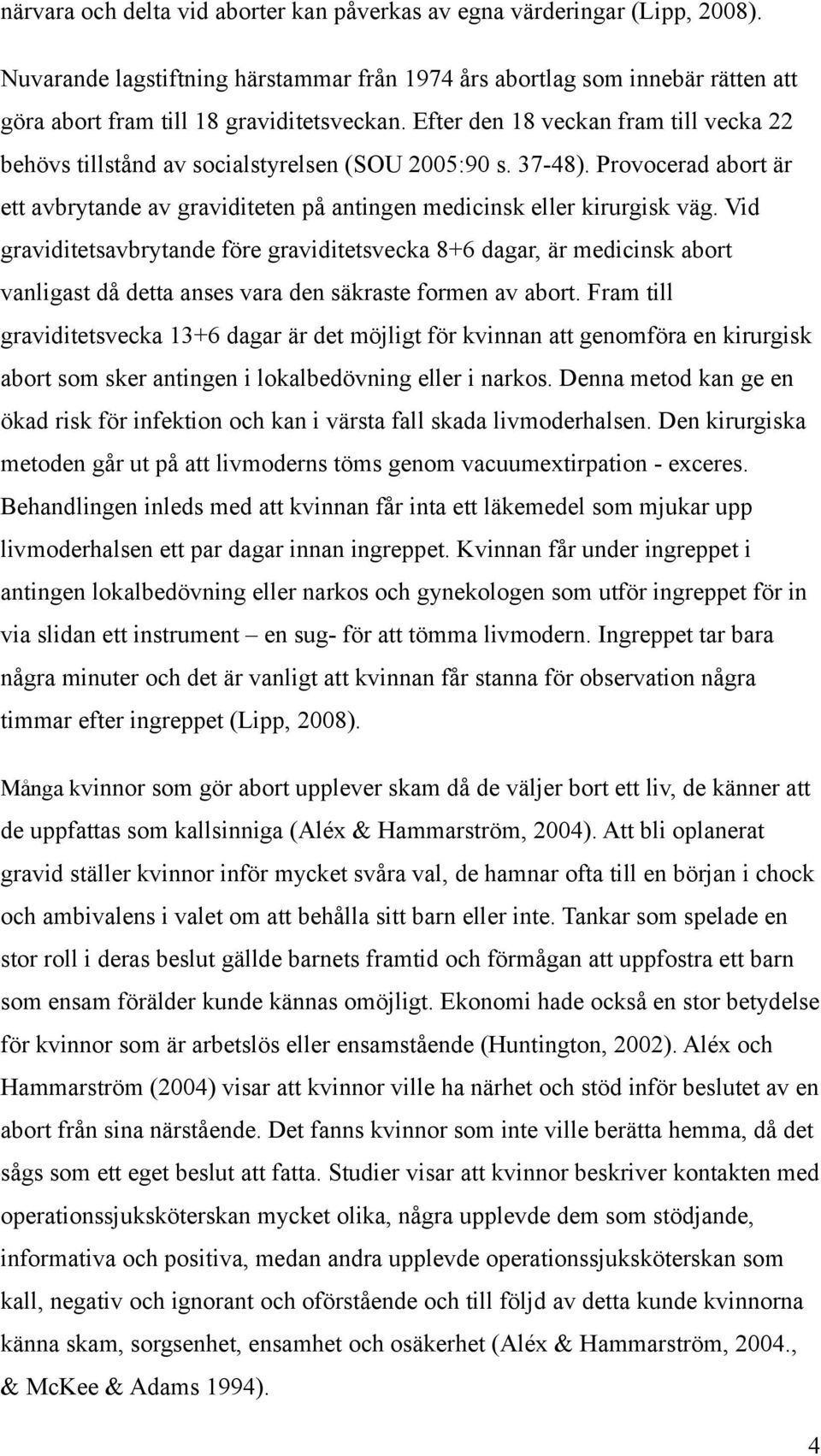 närvara och delta vid aborter kan påverkas av egna värderingar (Lipp, 2008).

Nuvarande lagstiftning härstammar från 1974 års abortlag som innebär rätten att göra abort fram till 18 graviditetsveckan. Efter den 18 veckan fram till vecka 22 behövs tillstånd av socialstyrelsen (SOU 2005:90 s. 37-48). Provocerad abort är ett avbrytande av graviditeten på antingen medicinsk eller kirurgisk väg. Vid graviditetsavbrytande före graviditetsvecka 8+6 dagar, är medicinsk abort vanligast då detta anses vara den säkraste formen av abort. Fram till graviditetsvecka 13+6 dagar är det möjligt för kvinnan att genomföra en kirurgisk abort som sker antingen i lokalbedövning eller i narkos. Denna metod kan ge en ökad risk för infektion och kan i värsta fall skada livmoderhalsen. Den kirurgiska metoden går ut på att livmoderns töms genom vacuumextirpation - exceres. Behandlingen inleds med att kvinnan får inta ett läkemedel som mjukar upp livmoderhalsen ett par dagar innan ingreppet. Kvinnan får under ingreppet i antingen lokalbedövning eller narkos och gynekologen som utför ingreppet för in via slidan ett instrument – en sug- för att tömma livmodern. Ingreppet tar bara några minuter och det är vanligt att kvinnan får stanna för observation några timmar efter ingreppet (Lipp, 2008).

Många kvinnor som gör abort upplever skam då de väljer bort ett liv, de känner att de uppfattas som kallsinniga (Aléx & Hammarström, 2004). Att bli oplanerat gravid ställer kvinnor inför mycket svåra val, de hamnar ofta till en början i chock och ambivalens i valet om att behålla sitt barn eller inte. Tankar som spelade en stor roll i deras beslut gällde barnets framtid och förmågan att uppfostra ett barn som ensam förälder kunde kännas omöjligt. Ekonomi hade också en stor betydelse för kvinnor som är arbetslös eller ensamstående (Huntington, 2002). Aléx och Hammarström (2004) visar att kvinnor ville ha närhet och stöd inför beslutet av en abort från sina närstående. Det fanns kvinnor som inte ville berätta hemma, då det sågs som ett eget beslut att fatta. Studier visar att kvinnor beskriver kontakten med operationssjuksköterskan mycket olika, några upplevde dem som stödjande, informativa och positiva, medan andra upplevde operationssjuksköterskan som kall, negativ och ignorant och oförstående och till följd av detta kunde kvinnorna känna skam, sorgsenhet, ensamhet och osäkerhet (Aléx & Hammarström, 2004., & McKee & Adams 1994).

4